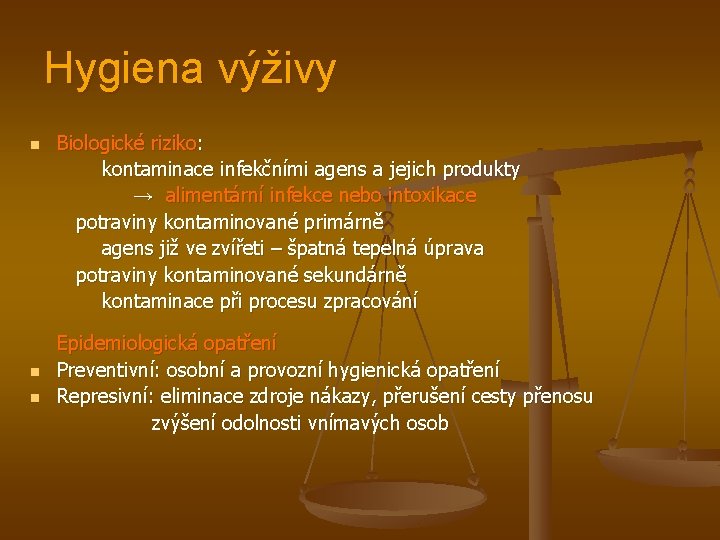 Hygiena výživy

Biologické riziko:
kontaminace infekčními agens a jejich produkty
→ alimentární infekce nebo intoxikace
potraviny kontaminované primárně
agens již ve zvířeti – špatná tepelná úprava
potraviny kontaminované sekundárně
kontaminace při procesu zpracování

Epidemiologická opatření
Preventivní: osobní a provozní hygienická opatření
Represivní: eliminace zdroje nákazy, přerušení cesty přenosu
zvýšení odolnosti vnímavých osob